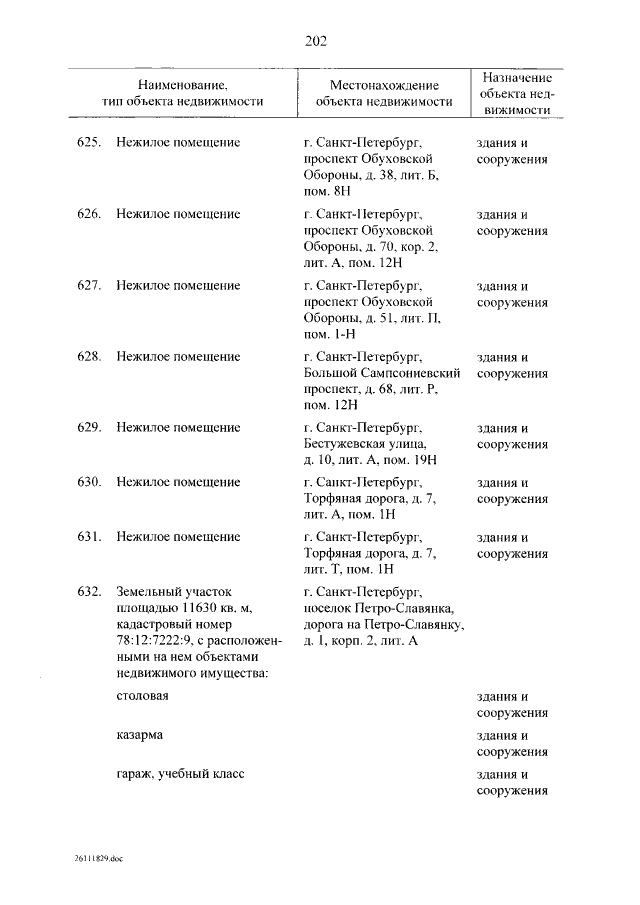 202

| Наименование, тип объекта недвижимости | Местонахождение объекта недвижимости | Назначение объекта недвижимости |
|---|---|---|
| 625. Нежилое помещение | г. Санкт-Петербург, проспект Обуховской Обороны, д. 38, лит. Б, пом. 8Н | здания и сооружения |
| 626. Нежилое помещение | г. Санкт-Петербург, проспект Обуховской Обороны, д. 70, кор. 2, лит. А, пом. 12Н | здания и сооружения |
| 627. Нежилое помещение | г. Санкт-Петербург, проспект Обуховской Обороны, д. 51, лит. П, пом. 1-Н | здания и сооружения |
| 628. Нежилое помещение | г. Санкт-Петербург, Большой Сампсониевский проспект, д. 68, лит. Р, пом. 12Н | здания и сооружения |
| 629. Нежилое помещение | г. Санкт-Петербург, Бестужевская улица, д. 10, лит. А, пом. 19Н | здания и сооружения |
| 630. Нежилое помещение | г. Санкт-Петербург, Торфяная дорога, д. 7, лит. А, пом. 1Н | здания и сооружения |
| 631. Нежилое помещение | г. Санкт-Петербург, Торфяная дорога, д. 7, лит. Т, пом. 1Н | здания и сооружения |
| 632. Земельный участок площадью 11630 кв. м, кадастровый номер 78:12:7222:9, с расположенными на нем объектами недвижимого имущества: | г. Санкт-Петербург, поселок Петро-Славянка, дорога на Петро-Славянку, д. 1, корп. 2, лит. А | |
| столовая | | здания и сооружения |
| казарма | | здания и сооружения |
| гараж, учебный класс | | здания и сооружения |

26111829.doc